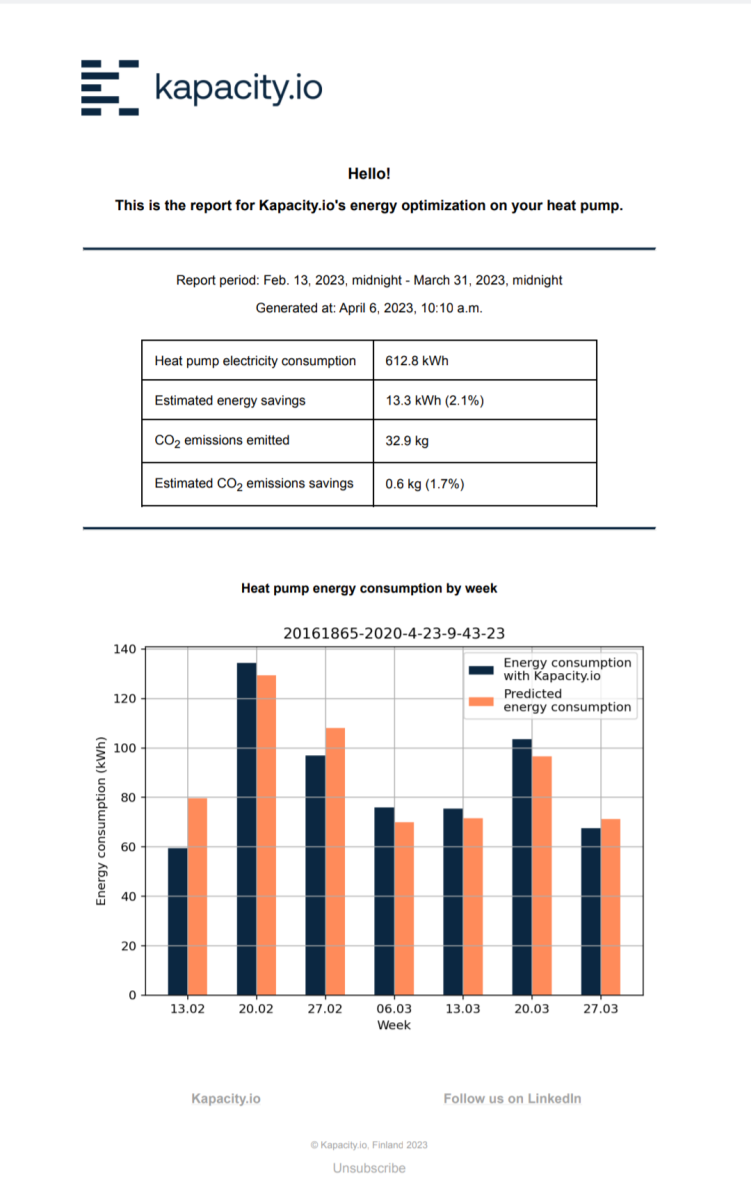 kapacity.io

Hello!

This is the report for Kapacity.io's energy optimization on your heat pump.

Report period: Feb. 13, 2023, midnight - March 31, 2023, midnight

Generated at: April 6, 2023, 10:10 a.m.

| Heat pump electricity consumption | 612.8 kWh |
|---|---|
| Estimated energy savings | 13.3 kWh (2.1%) |
| $CO_2$ emissions emitted | 32.9 kg |
| Estimated $CO_2$ emissions savings | 0.6 kg (1.7%) |

Heat pump energy consumption by week

20161865-2020-4-23-9-43-23

Energy consumption with Kapacity.io
Predicted energy consumption

Energy consumption (kWh)

140
120
100
80
60
40
20
0

13.02 20.02 27.02 06.03 13.03 20.03 27.03
Week

Kapacity.io

Follow us on LinkedIn

© Kapacity.io, Finland 2023

Unsubscribe